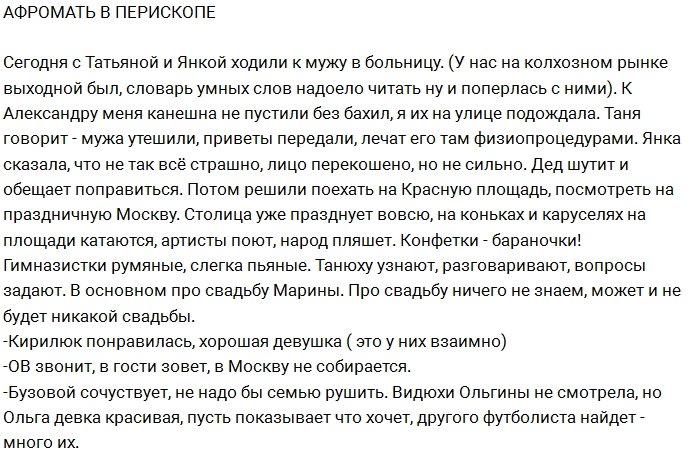 АФРОМАТЬ В ПЕРИСКОПЕ

Сегодня с Татьяной и Янкой ходили к мужу в больницу. (У нас на колхозном рынке выходной был, словарь умных слов надоело читать ну и поперлась с ними). К Александру меня канешна не пустили без бахил, я их на улице подождала. Таня говорит - мужа утешили, приветы передали, лечат его там физиопроцедурами. Янка сказала, что не так всё страшно, лицо перекошено, но не сильно. Дед шутит и обещает поправиться. Потом решили поехать на Красную площадь, посмотреть на праздничную Москву. Столица уже празднует вовсю, на коньках и каруселях на площади катаются, артисты поют, народ пляшет. Конфетки - бараночки! Гимназистки румяные, слегка пьяные. Танюху узнают, разговаривают, вопросы задают. В основном про свадьбу Марины. Про свадьбу ничего не знаем, может и не будет никакой свадьбы.
-Кирилюк понравилась, хорошая девушка ( это у них взаимно)
-ОВ звонит, в гости зовет, в Москву не собирается.
-Бузовой сочуствует, не надо бы семью рушить. Видюхи Ольгины не смотрела, но Ольга девка красивая, пусть показывает что хочет, другого футболиста найдет - много их.